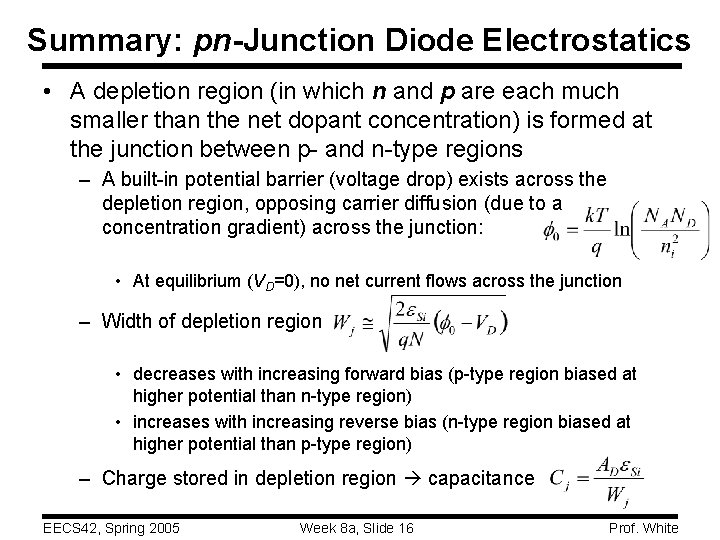 Summary: pn-Junction Diode Electrostatics

• A depletion region (in which n and p are each much smaller than the net dopant concentration) is formed at the junction between p- and n-type regions

– A built-in potential barrier (voltage drop) exists across the depletion region, opposing carrier diffusion (due to a concentration gradient) across the junction: $\phi_0 = \frac{kT}{q}\ln\left(\frac{N_A N_D}{n_i^2}\right)$

• At equilibrium ($V_D$=0), no net current flows across the junction

– Width of depletion region $W_j \cong \sqrt{\frac{2\varepsilon_{Si}}{qN}(\phi_0 - V_D)}$

• decreases with increasing forward bias (p-type region biased at higher potential than n-type region)

• increases with increasing reverse bias (n-type region biased at higher potential than p-type region)

– Charge stored in depletion region → capacitance $C_j = \frac{A_D \varepsilon_{Si}}{W_j}$

EECS42, Spring 2005 Week 8a, Slide 16 Prof. White